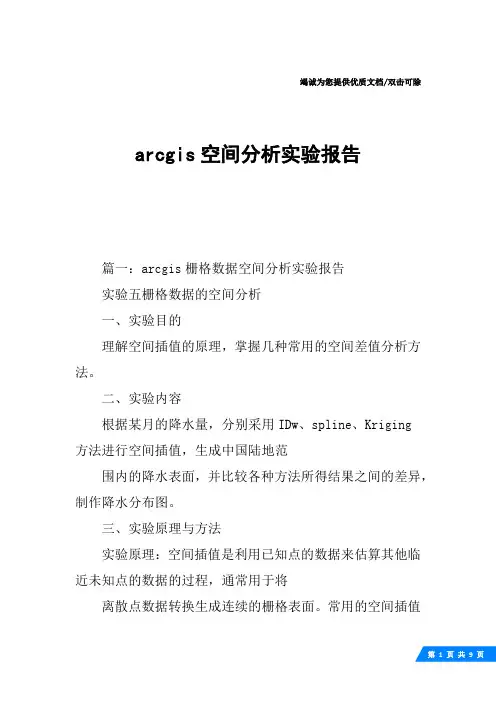 竭诚为您提供优质文档/双击可除

arcgis空间分析实验报告

篇一：arcgis栅格数据空间分析实验报告

实验五栅格数据的空间分析

一、实验目的

理解空间插值的原理，掌握几种常用的空间差值分析方法。

二、实验内容

根据某月的降水量，分别采用IDw、spline、Kriging方法进行空间插值，生成中国陆地范

围内的降水表面，并比较各种方法所得结果之间的差异，制作降水分布图。

三、实验原理与方法

实验原理：空间插值是利用已知点的数据来估算其他临近未知点的数据的过程，通常用于将

离散点数据转换生成连续的栅格表面。常用的空间插值

第 1 页 共 9 页